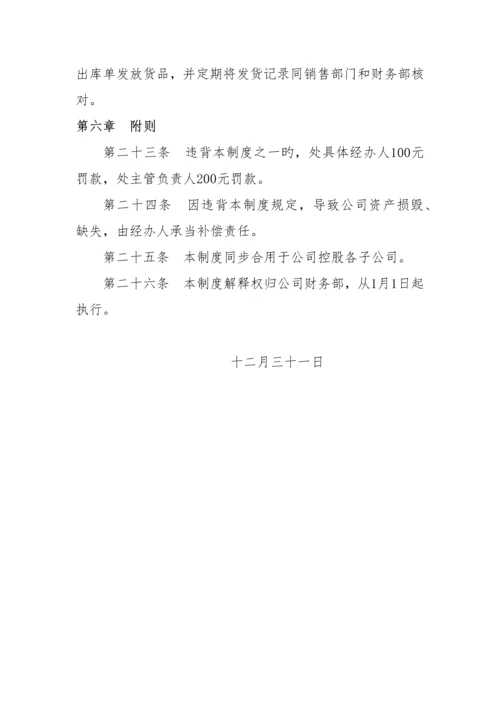 出库单发放货品，并定期将发货记录同销售部门和财务部核对。

第六章　附则

第二十三条　违背本制度之一旳，处具体经办人100元罚款，处主管负责人200元罚款。

第二十四条　因违背本制度规定，导致公司资产损毁、缺失，由经办人承当补偿责任。

第二十五条　本制度同步合用于公司控股各子公司。

第二十六条　本制度解释权归公司财务部，从1月1日起执行。

十二月三十一日